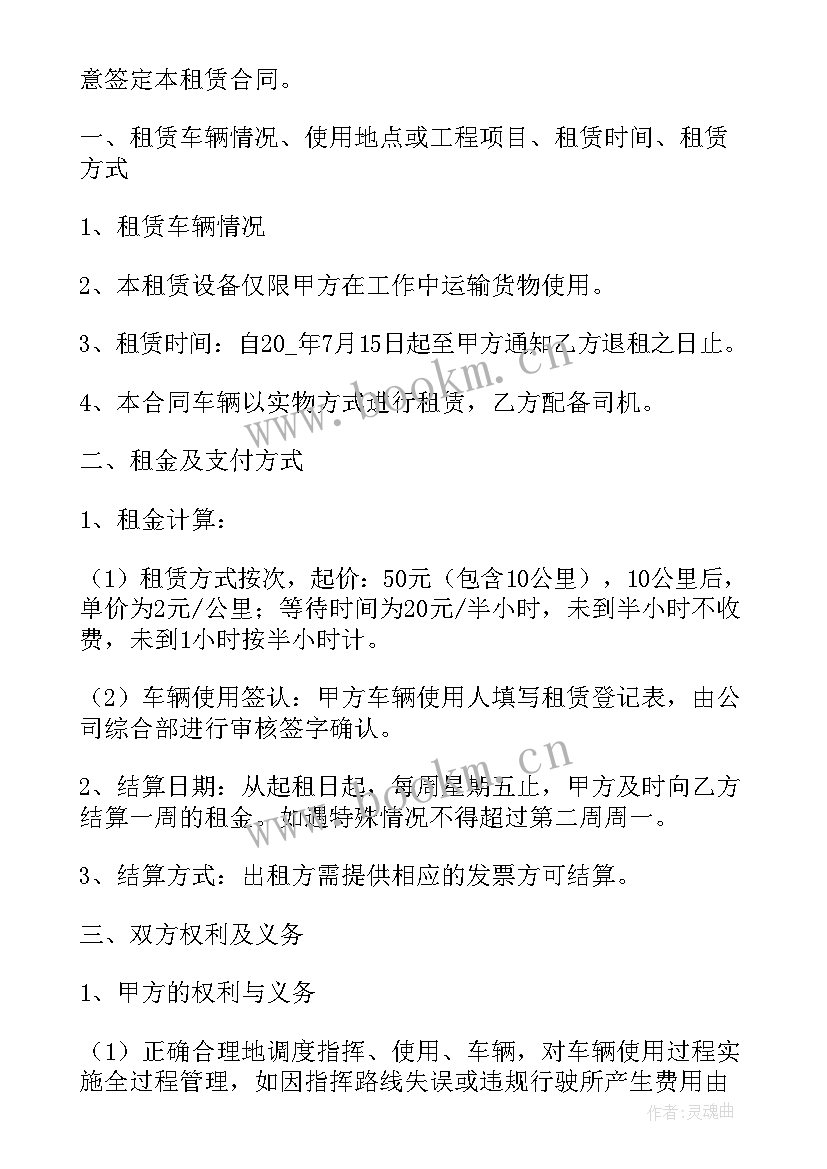 意签定本租赁合同。

一、租赁车辆情况、使用地点或工程项目、租赁时间、租赁方式

1、租赁车辆情况

2、本租赁设备仅限甲方在工作中运输货物使用。

3、租赁时间：自20_年7月15日起至甲方通知乙方退租之日止。

4、本合同车辆以实物方式进行租赁，乙方配备司机。

二、租金及支付方式

1、租金计算：

（1）租赁方式按次，起价：50元（包含10公里），10公里后，单价为2元/公里；等待时间为20元/半小时，未到半小时不收费，未到1小时按半小时计。

（2）车辆使用签认：甲方车辆使用人填写租赁登记表，由公司综合部进行审核签字确认。

2、结算日期：从起租日起，每周星期五止，甲方及时向乙方结算一周的租金。如遇特殊情况不得超过第二周周一。

3、结算方式：出租方需提供相应的发票方可结算。

三、双方权利及义务

1、甲方的权利与义务

（1）正确合理地调度指挥、使用、车辆，对车辆使用过程实施全过程管理，如因指挥路线失误或违规行驶所产生费用由

www.bookm.cn

www.bookm.cn

作者：灵魂曲